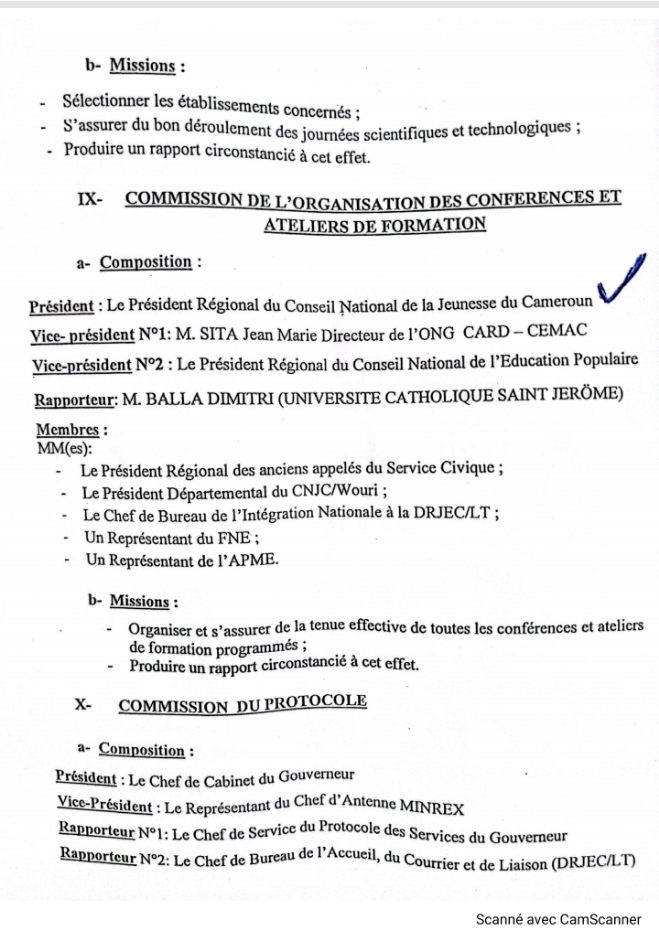 b- Missions :

- Sélectionner les établissements concernés ;
- S'assurer du bon déroulement des journées scientifiques et technologiques ;
- Produire un rapport circonstancié à cet effet.

IX- COMMISSION DE L'ORGANISATION DES CONFERENCES ET ATELIERS DE FORMATION

a- Composition :

Président : Le Président Régional du Conseil National de la Jeunesse du Cameroun

Vice- président N°1: M. SITA Jean Marie Directeur de l'ONG CARD – CEMAC

Vice-président N°2 : Le Président Régional du Conseil National de l'Education Populaire

Rapporteur: M. BALLA DIMITRI (UNIVERSITE CATHOLIQUE SAINT JERÖME)

Membres :
MM(es):
- Le Président Régional des anciens appelés du Service Civique ;
- Le Président Départemental du CNJC/Wouri ;
- Le Chef de Bureau de l'Intégration Nationale à la DRJEC/LT ;
- Un Représentant du FNE ;
- Un Représentant de l'APME.

b- Missions :
- Organiser et s'assurer de la tenue effective de toutes les conférences et ateliers de formation programmés ;
- Produire un rapport circonstancié à cet effet.

X- COMMISSION DU PROTOCOLE

a- Composition :

Président : Le Chef de Cabinet du Gouverneur
Vice-Président : Le Représentant du Chef d'Antenne MINREX
Rapporteur N°1: Le Chef de Service du Protocole des Services du Gouverneur
Rapporteur N°2: Le Chef de Bureau de l'Accueil, du Courrier et de Liaison (DRJEC/LT)

Scanné avec CamScanner